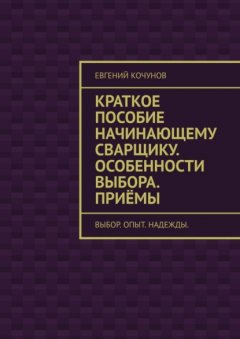 ЕВГЕНИЙ КОЧУНОВ

КРАТКОЕ ПОСОБИЕ НАЧИНАЮЩЕМУ СВАРЩИКУ. ОСОБЕННОСТИ ВЫБОРА. ПРИЁМЫ

ВЫБОР. ОПЫТ. НАДЕЖДЫ.